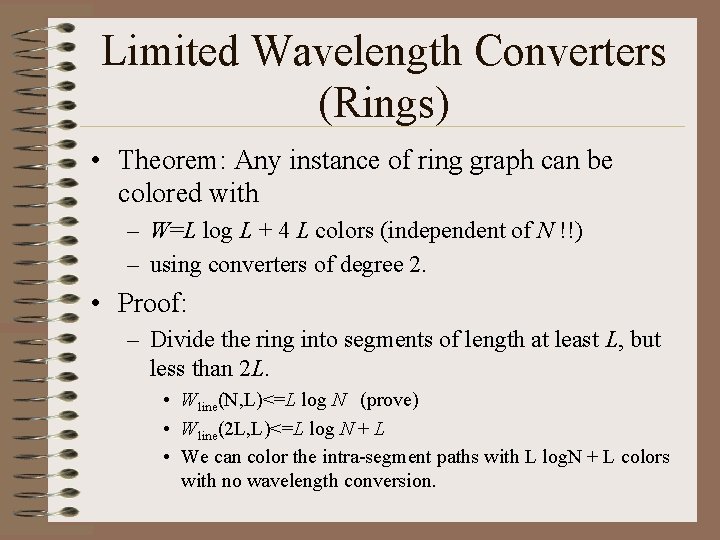 Limited Wavelength Converters (Rings)

• Theorem: Any instance of ring graph can be colored with

- $W=L \log L + 4L$ colors (independent of N !!)

- using converters of degree 2.

• Proof:

- Divide the ring into segments of length at least L, but less than 2L.

• $W_{line}(N,L)<=L \log N$ (prove)

• $W_{line}(2L,L)<=L \log N + L$

• We can color the intra-segment paths with L logN + L colors with no wavelength conversion.